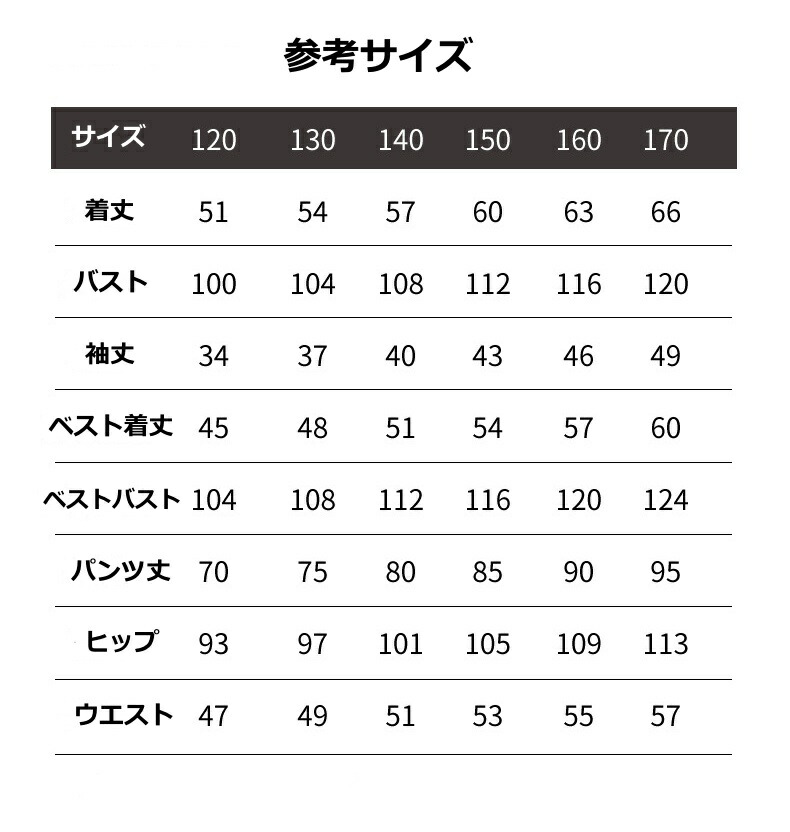 参考サイズ

| サイズ | 120 | 130 | 140 | 150 | 160 | 170 |
|---|---|---|---|---|---|---|
| 着丈 | 51 | 54 | 57 | 60 | 63 | 66 |
| バスト | 100 | 104 | 108 | 112 | 116 | 120 |
| 袖丈 | 34 | 37 | 40 | 43 | 46 | 49 |
| ベスト着丈 | 45 | 48 | 51 | 54 | 57 | 60 |
| ベストバスト | 104 | 108 | 112 | 116 | 120 | 124 |
| パンツ丈 | 70 | 75 | 80 | 85 | 90 | 95 |
| ヒップ | 93 | 97 | 101 | 105 | 109 | 113 |
| ウエスト | 47 | 49 | 51 | 53 | 55 | 57 |